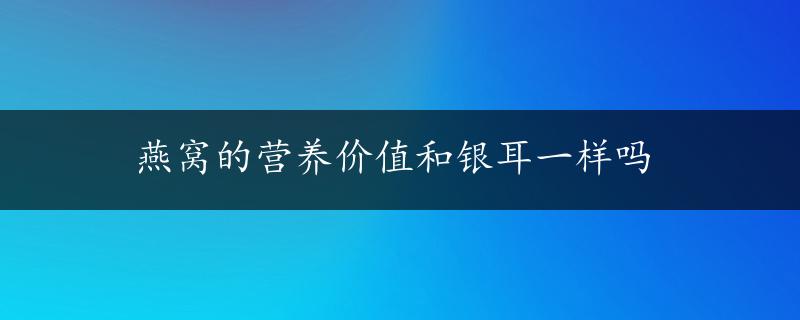 燕窝的营养价值和银耳一样吗